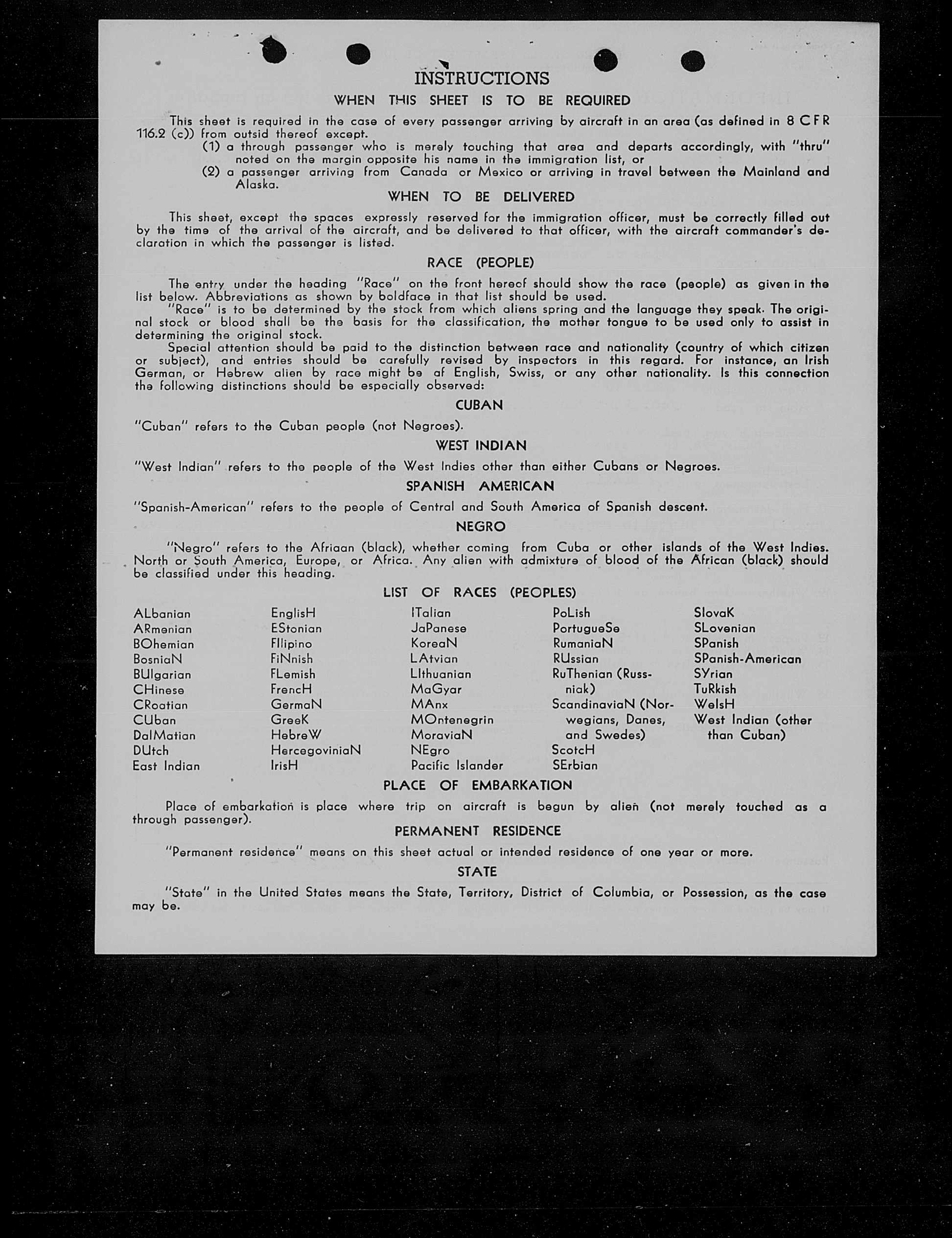 INSTRUCTIONS

WHEN THIS SHEET IS TO BE REQUIRED

This sheet is required in the case of every passenger arriving by aircraft in an area (as defined in 8 CFR 116.2 (c)) from outsid thereof except.

(1) a through passenger who is merely touching that area and departs accordingly, with "thru" noted on the margin opposite his name in the immigration list, or

(2) a passenger arriving from Canada or Mexico or arriving in travel between the Mainland and Alaska.

WHEN TO BE DELIVERED

This sheet, except the spaces expressly reserved for the immigration officer, must be correctly filled out by the time of the arrival of the aircraft, and be delivered to that officer, with the aircraft commander's declaration in which the passenger is listed.

RACE (PEOPLE)

The entry under the heading "Race" on the front hereof should show the race (people) as given in the list below. Abbreviations as shown by boldface in that list should be used.

"Race" is to be determined by the stock from which aliens spring and the language they speak. The original stock or blood shall be the basis for the classification, the mother tongue to be used only to assist in determining the original stock.

Special attention should be paid to the distinction between race and nationality (country of which citizen or subject), and entries should be carefully revised by inspectors in this regard. For instance, an Irish German, or Hebrew alien by race might be af English, Swiss, or any other nationality. Is this connection the following distinctions should be especially observed:

CUBAN

"Cuban" refers to the Cuban people (not Negroes).

WEST INDIAN

"West Indian" refers to the people of the West Indies other than either Cubans or Negroes.

SPANISH AMERICAN

"Spanish-American" refers to the people of Central and South America of Spanish descent.

NEGRO

"Negro" refers to the Afriaan (black), whether coming from Cuba or other islands of the West Indies. North or South America, Europe, or Africa. Any alien with admixture of blood of the African (black) should be classified under this heading.

LIST OF RACES (PEOPLES)

ALbanian
ARmenian
BOhemian
BosniaN
BUlgarian
CHinese
CRoatian
CUban
DalMatian
DUtch
East Indian

EnglisH
EStonian
FIlipino
FiNnish
FLemish
FrencH
GermaN
GreeK
HebreW
HercegoviniaN
IrisH

ITalian
JaPanese
KoreaN
LAtvian
LIthuanian
MaGyar
MAnx
MOntenegrin
MoraviaN
NEgro
Pacific Islander

PoLish
PortugueSe
RumaniaN
RUssian
RuThenian (Russniak)
ScandinaviaN (Norwegians, Danes, and Swedes)
ScotcH
SErbian

SlovaK
SLovenian
SPanish
SPanish-American
SYrian
TuRkish
WelsH
West Indian (other than Cuban)

PLACE OF EMBARKATION

Place of embarkation is place where trip on aircraft is begun by alien (not merely touched as a through passenger).

PERMANENT RESIDENCE

"Permanent residence" means on this sheet actual or intended residence of one year or more.

STATE

"State" in the United States means the State, Territory, District of Columbia, or Possession, as the case may be.